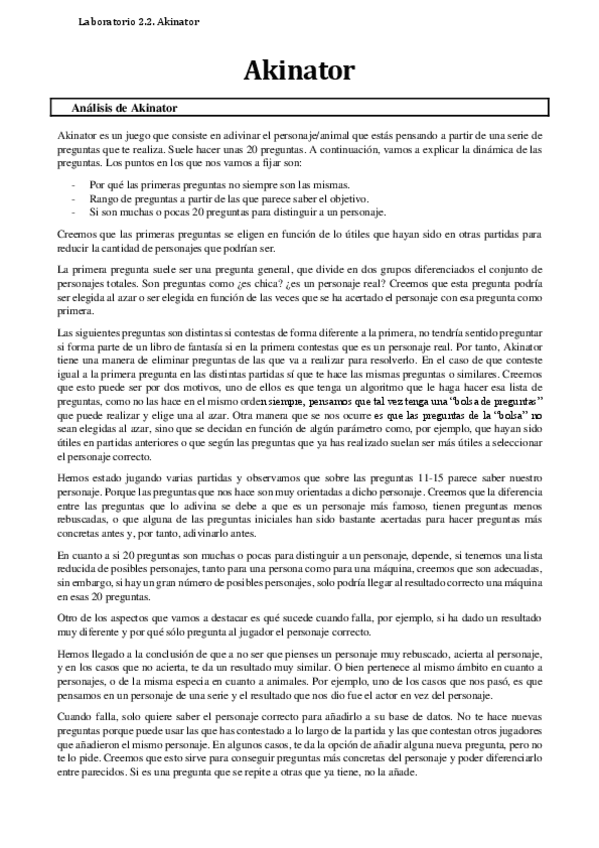 Laboratorio 2.2. Akinator

Akinator

Análisis de Akinator

Akinator es un juego que consiste en adivinar el personaje/animal que estás pensando a partir de una serie de preguntas que te realiza. Suele hacer unas 20 preguntas. A continuación, vamos a explicar la dinámica de las preguntas. Los puntos en los que nos vamos a fijar son:

- Por qué las primeras preguntas no siempre son las mismas.
- Rango de preguntas a partir de las que parece saber el objetivo.
- Si son muchas o pocas 20 preguntas para distinguir a un personaje.

Creemos que las primeras preguntas se eligen en función de lo útiles que hayan sido en otras partidas para reducir la cantidad de personajes que podrían ser.

La primera pregunta suele ser una pregunta general, que divide en dos grupos diferenciados el conjunto de personajes totales. Son preguntas como ¿es chica? ¿es un personaje real? Creemos que esta pregunta podría ser elegida al azar o ser elegida en función de las veces que se ha acertado el personaje con esa pregunta como primera.

Las siguientes preguntas son distintas si contestas de forma diferente a la primera, no tendría sentido preguntar si forma parte de un libro de fantasía si en la primera contestas que es un personaje real. Por tanto, Akinator tiene una manera de eliminar preguntas de las que va a realizar para resolverlo. En el caso de que conteste igual a la primera pregunta en las distintas partidas sí que te hace las mismas preguntas o similares. Creemos que esto puede ser por dos motivos, uno de ellos es que tenga un algoritmo que le haga hacer esa lista de preguntas, como no las hace en el mismo orden siempre, pensamos que tal vez tenga una "bolsa de preguntas" que puede realizar y elige una al azar. Otra manera que se nos ocurre es que las preguntas de la "bolsa" no sean elegidas al azar, sino que se decidan en función de algún parámetro como, por ejemplo, que hayan sido útiles en partidas anteriores o que según las preguntas que ya has realizado suelan ser más útiles a seleccionar el personaje correcto.

Hemos estado jugando varias partidas y observamos que sobre las preguntas 11-15 parece saber nuestro personaje. Porque las preguntas que nos hace son muy orientadas a dicho personaje. Creemos que la diferencia entre las preguntas que lo adivina se debe a que es un personaje más famoso, tienen preguntas menos rebuscadas, o que alguna de las preguntas iniciales han sido bastante acertadas para hacer preguntas más concretas antes y, por tanto, adivinarlo antes.

En cuanto a si 20 preguntas son muchas o pocas para distinguir a un personaje, depende, si tenemos una lista reducida de posibles personajes, tanto para una persona como para una máquina, creemos que son adecuadas, sin embargo, si hay un gran número de posibles personajes, solo podría llegar al resultado correcto una máquina en esas 20 preguntas.

Otro de los aspectos que vamos a destacar es qué sucede cuando falla, por ejemplo, si ha dado un resultado muy diferente y por qué sólo pregunta al jugador el personaje correcto.

Hemos llegado a la conclusión de que a no ser que pienses un personaje muy rebuscado, acierta al personaje, y en los casos que no acierta, te da un resultado muy similar. O bien pertenece al mismo ámbito en cuanto a personajes, o de la misma especia en cuanto a animales. Por ejemplo, uno de los casos que nos pasó, es que pensamos en un personaje de una serie y el resultado que nos dio fue el actor en vez del personaje.

Cuando falla, solo quiere saber el personaje correcto para añadirlo a su base de datos. No te hace nuevas preguntas porque puede usar las que has contestado a lo largo de la partida y las que contestan otros jugadores que añadieron el mismo personaje. En algunos casos, te da la opción de añadir alguna nueva pregunta, pero no te lo pide. Creemos que esto sirve para conseguir preguntas más concretas del personaje y poder diferenciarlo entre parecidos. Si es una pregunta que se repite a otras que ya tiene, no la añade.